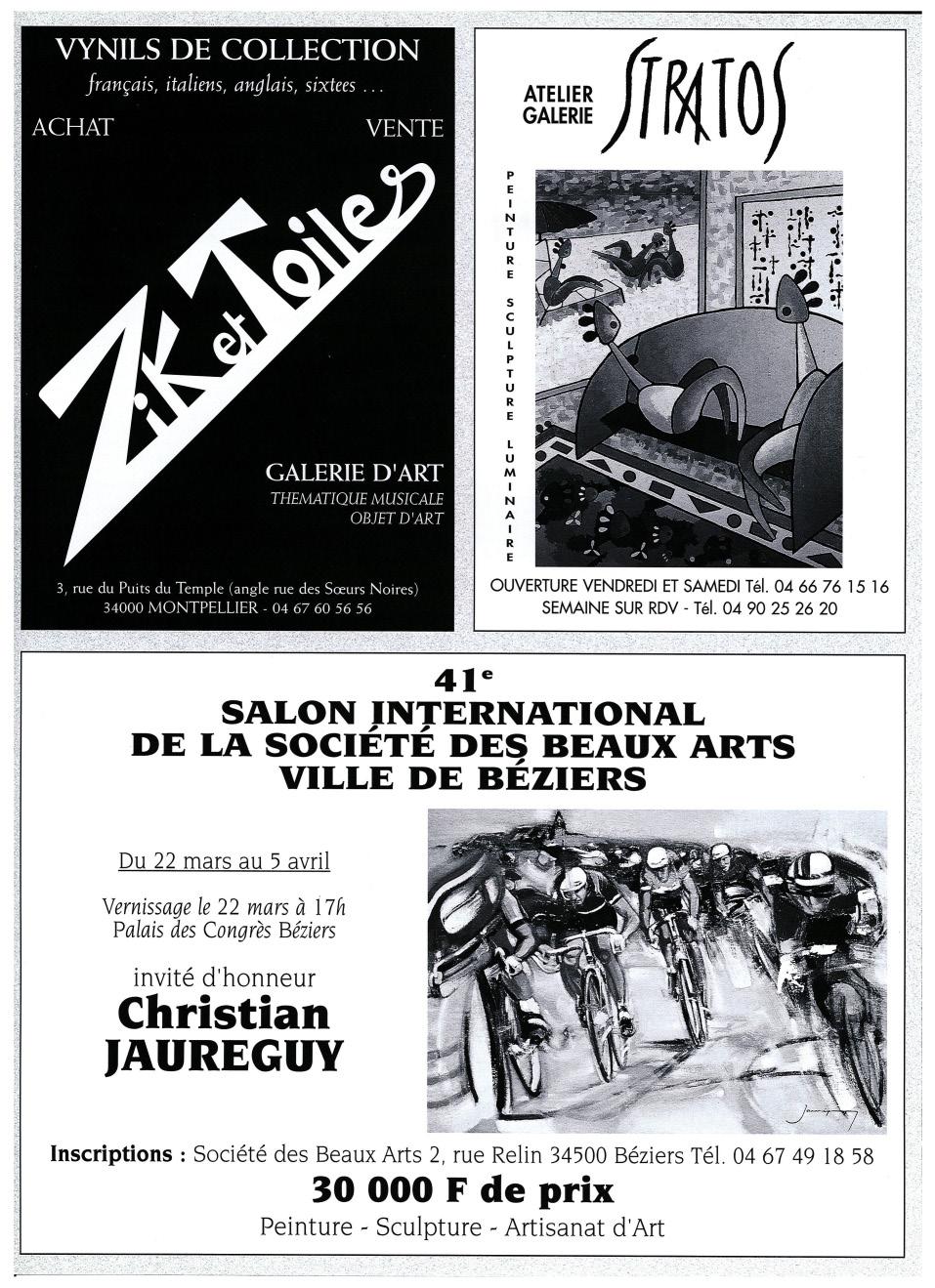 VYNILS DE COLLECTION
français, italiens, anglais, sixtees ...

ACHAT VENTE

Zik et Toiles

GALERIE D'ART
THEMATIQUE MUSICALE
OBJET D'ART

3, rue du Puits du Temple (angle rue des Sœurs Noires)
34000 MONTPELLIER - 04 67 60 56 56

ATELIER GALERIE STRATOS

PEINTURE SCULPTURE LUMINAIRE

OUVERTURE VENDREDI ET SAMEDI Tél. 04 66 76 15 16
SEMAINE SUR RDV - Tél. 04 90 25 26 20

41e
SALON INTERNATIONAL
DE LA SOCIÉTÉ DES BEAUX ARTS
VILLE DE BÉZIERS

Du 22 mars au 5 avril

Vernissage le 22 mars à 17h
Palais des Congrès Béziers

invité d'honneur
Christian
JAUREGUY

Inscriptions : Société des Beaux Arts 2, rue Relin 34500 Béziers Tél. 04 67 49 18 58
30 000 F de prix
Peinture - Sculpture - Artisanat d'Art